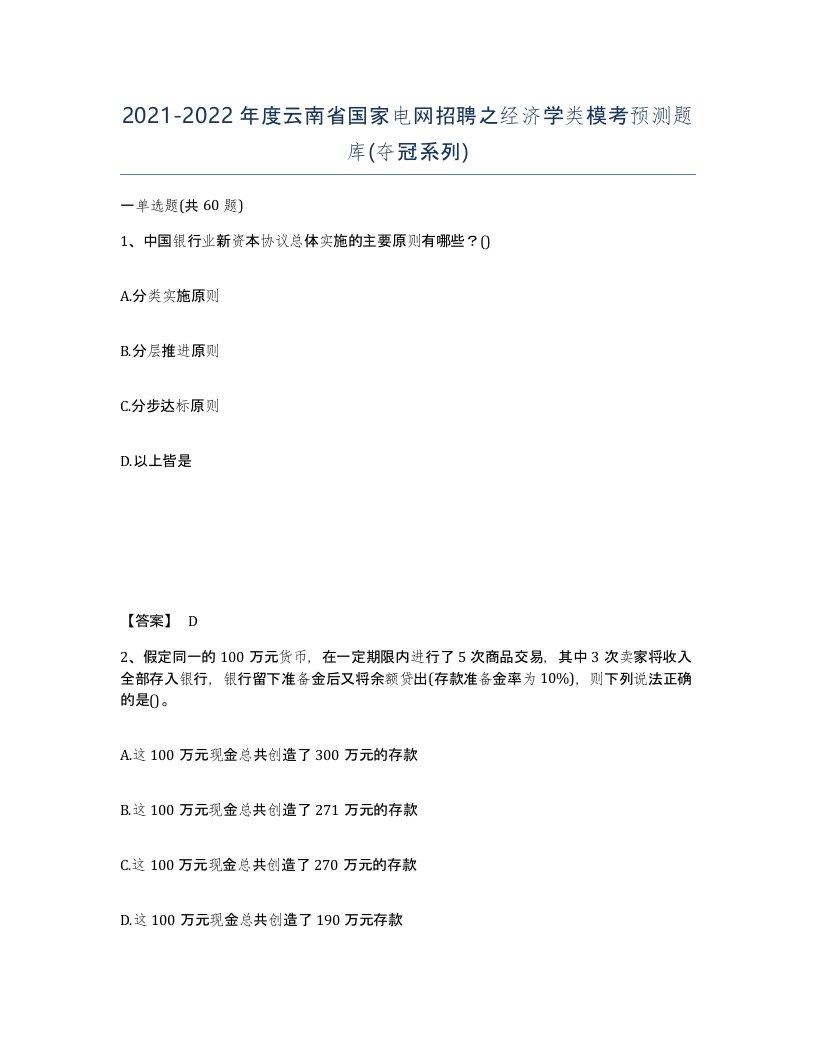 2021-2022年度云南省国家电网招聘之经济学类模考预测题库(夺冠系列)

一单选题(共60题)

1、中国银行业新资本协议总体实施的主要原则有哪些？()

A.分类实施原则

B.分层推进原则

C.分步达标原则

D.以上皆是

【答案】 D

2、假定同一的100万元货币，在一定期限内进行了5次商品交易，其中3次卖家将收入全部存入银行，银行留下准备金后又将余额贷出(存款准备金率为10%)，则下列说法正确的是()。

A.这100万元现金总共创造了300万元的存款

B.这100万元现金总共创造了271万元的存款

C.这100万元现金总共创造了270万元的存款

D.这100万元现金总共创造了190万元存款